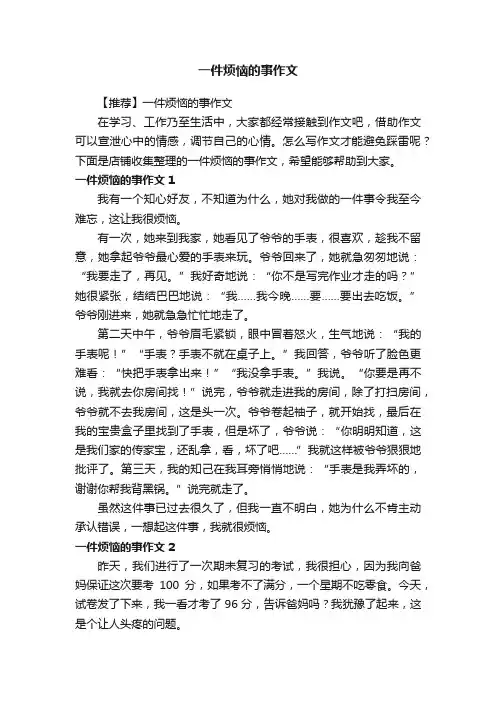 一件烦恼的事作文

【推荐】一件烦恼的事作文

在学习、工作乃至生活中，大家都经常接触到作文吧，借助作文可以宣泄心中的情感，调节自己的心情。怎么写作文才能避免踩雷呢？下面是店铺收集整理的一件烦恼的事作文，希望能够帮助到大家。

一件烦恼的事作文 1

我有一个知心好友，不知道为什么，她对我做的一件事令我至今难忘，这让我很烦恼。

有一次，她来到我家，她看见了爷爷的手表，很喜欢，趁我不留意，她拿起爷爷最心爱的手表来玩。爷爷回来了，她就急匆匆地说：“我要走了，再见。”我好奇地说：“你不是写完作业才走的吗？”她很紧张，结结巴巴地说：“我……我今晚……要……要出去吃饭。”爷爷刚进来，她就急急忙忙地走了。

第二天中午，爷爷眉毛紧锁，眼中冒着怒火，生气地说：“我的手表呢！”“手表？手表不就在桌子上。”我回答，爷爷听了脸色更难看：“快把手表拿出来！”“我没拿手表。”我说。“你要是再不说，我就去你房间找！”说完，爷爷就走进我的房间，除了打扫房间，爷爷就不去我房间，这是头一次。爷爷卷起袖子，就开始找，最后在我的宝贵盒子里找到了手表，但是坏了，爷爷说：“你明明知道，这是我们家的传家宝，还乱拿，看，坏了吧……”我就这样被爷爷狠狠地批评了。第三天，我的知己在我耳旁悄悄地说：“手表是我弄坏的，谢谢你帮我背黑锅。”说完就走了。

虽然这件事已过去很久了，但我一直不明白，她为什么不肯主动承认错误，一想起这件事，我就很烦恼。

一件烦恼的事作文 2

昨天，我们进行了一次期末复习的考试，我很担心，因为我向爸妈保证这次要考 100 分，如果考不了满分，一个星期不吃零食。今天，试卷发了下来，我一看才考了 96 分，告诉爸妈吗？我犹豫了起来，这是个让人头疼的问题。